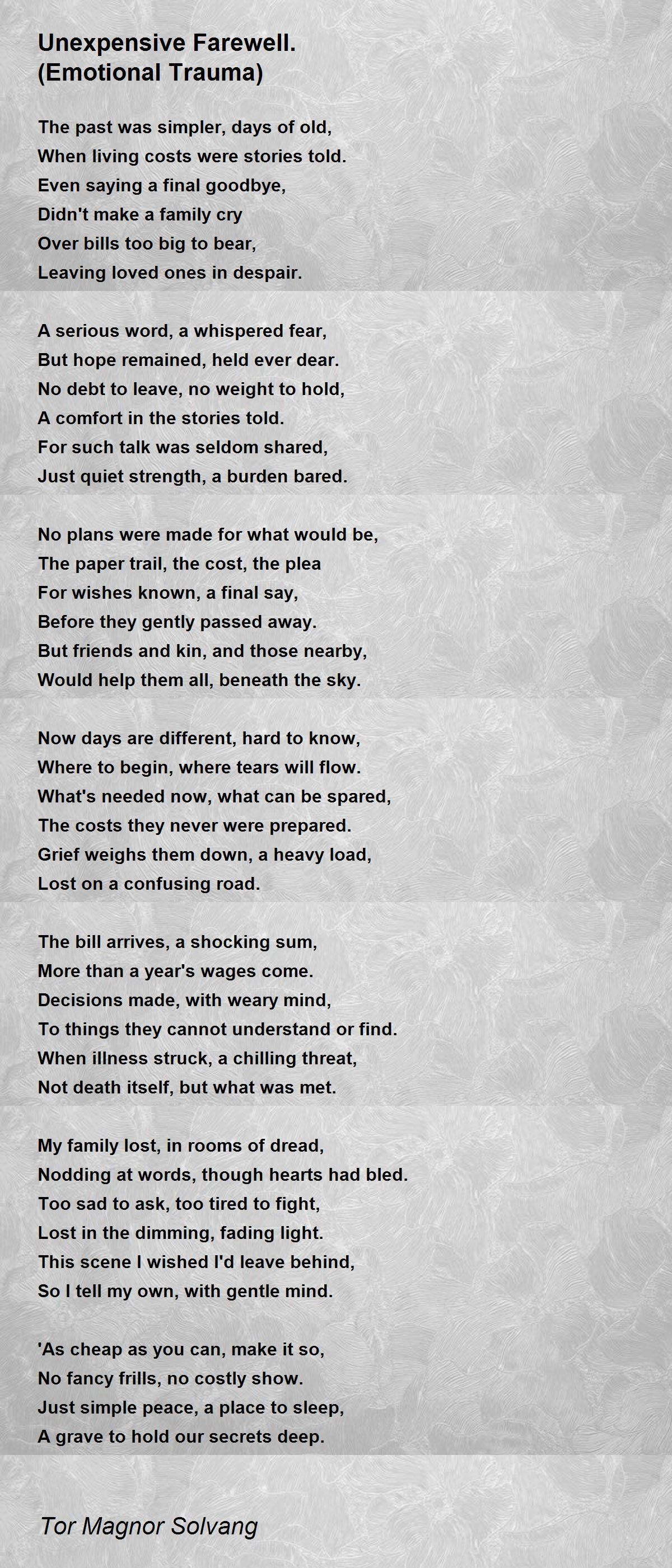 Unexpensive Farewell.
(Emotional Trauma)

The past was simpler, days of old,
When living costs were stories told.
Even saying a final goodbye,
Didn't make a family cry
Over bills too big to bear,
Leaving loved ones in despair.

A serious word, a whispered fear,
But hope remained, held ever dear.
No debt to leave, no weight to hold,
A comfort in the stories told.
For such talk was seldom shared,
Just quiet strength, a burden bared.

No plans were made for what would be,
The paper trail, the cost, the plea
For wishes known, a final say,
Before they gently passed away.
But friends and kin, and those nearby,
Would help them all, beneath the sky.

Now days are different, hard to know,
Where to begin, where tears will flow.
What's needed now, what can be spared,
The costs they never were prepared.
Grief weighs them down, a heavy load,
Lost on a confusing road.

The bill arrives, a shocking sum,
More than a year's wages come.
Decisions made, with weary mind,
To things they cannot understand or find.
When illness struck, a chilling threat,
Not death itself, but what was met.

My family lost, in rooms of dread,
Nodding at words, though hearts had bled.
Too sad to ask, too tired to fight,
Lost in the dimming, fading light.
This scene I wished I'd leave behind,
So I tell my own, with gentle mind.

'As cheap as you can, make it so,
No fancy frills, no costly show.
Just simple peace, a place to sleep,
A grave to hold our secrets deep.

Tor Magnor Solvang